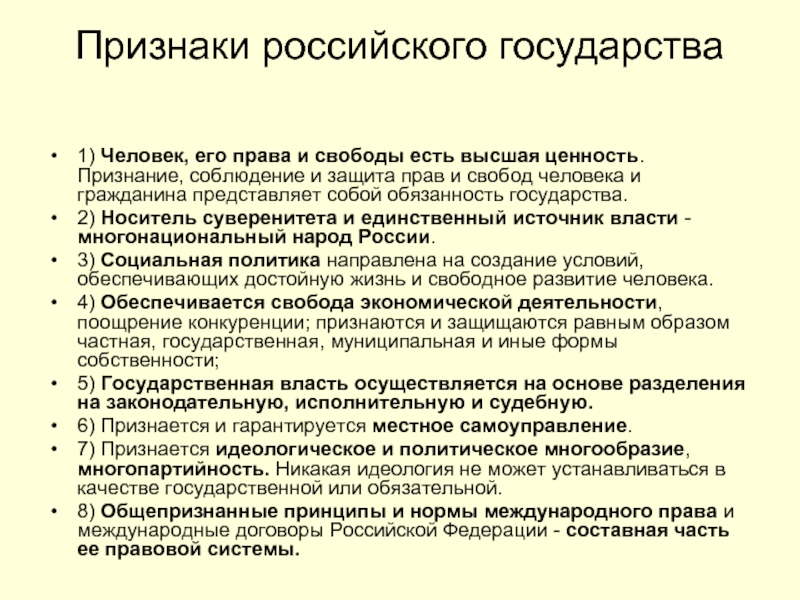 Признаки российского государства

• 1) Человек, его права и свободы есть высшая ценность. Признание, соблюдение и защита прав и свобод человека и гражданина представляет собой обязанность государства.
• 2) Носитель суверенитета и единственный источник власти - многонациональный народ России.
• 3) Социальная политика направлена на создание условий, обеспечивающих достойную жизнь и свободное развитие человека.
• 4) Обеспечивается свобода экономической деятельности, поощрение конкуренции; признаются и защищаются равным образом частная, государственная, муниципальная и иные формы собственности;
• 5) Государственная власть осуществляется на основе разделения на законодательную, исполнительную и судебную.
• 6) Признается и гарантируется местное самоуправление.
• 7) Признается идеологическое и политическое многообразие, многопартийность. Никакая идеология не может устанавливаться в качестве государственной или обязательной.
• 8) Общепризнанные принципы и нормы международного права и международные договоры Российской Федерации - составная часть ее правовой системы.